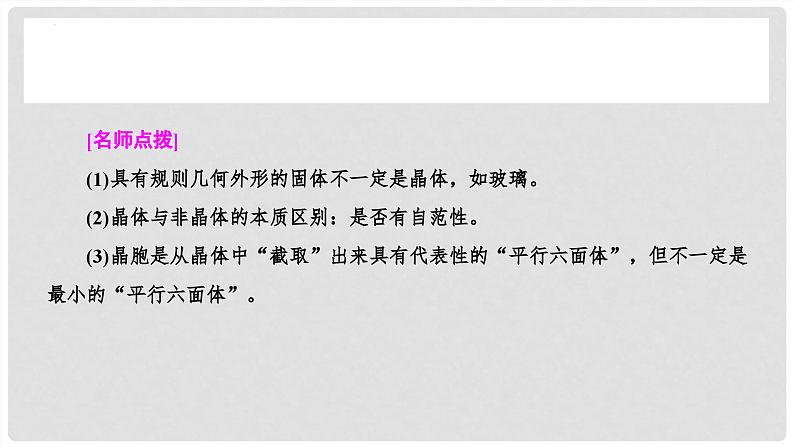 [名师点拨]

(1)具有规则几何外形的固体不一定是晶体，如玻璃。

(2)晶体与非晶体的本质区别：是否有自范性。

(3)晶胞是从晶体中“截取”出来具有代表性的“平行六面体”，但不一定是最小的“平行六面体”。